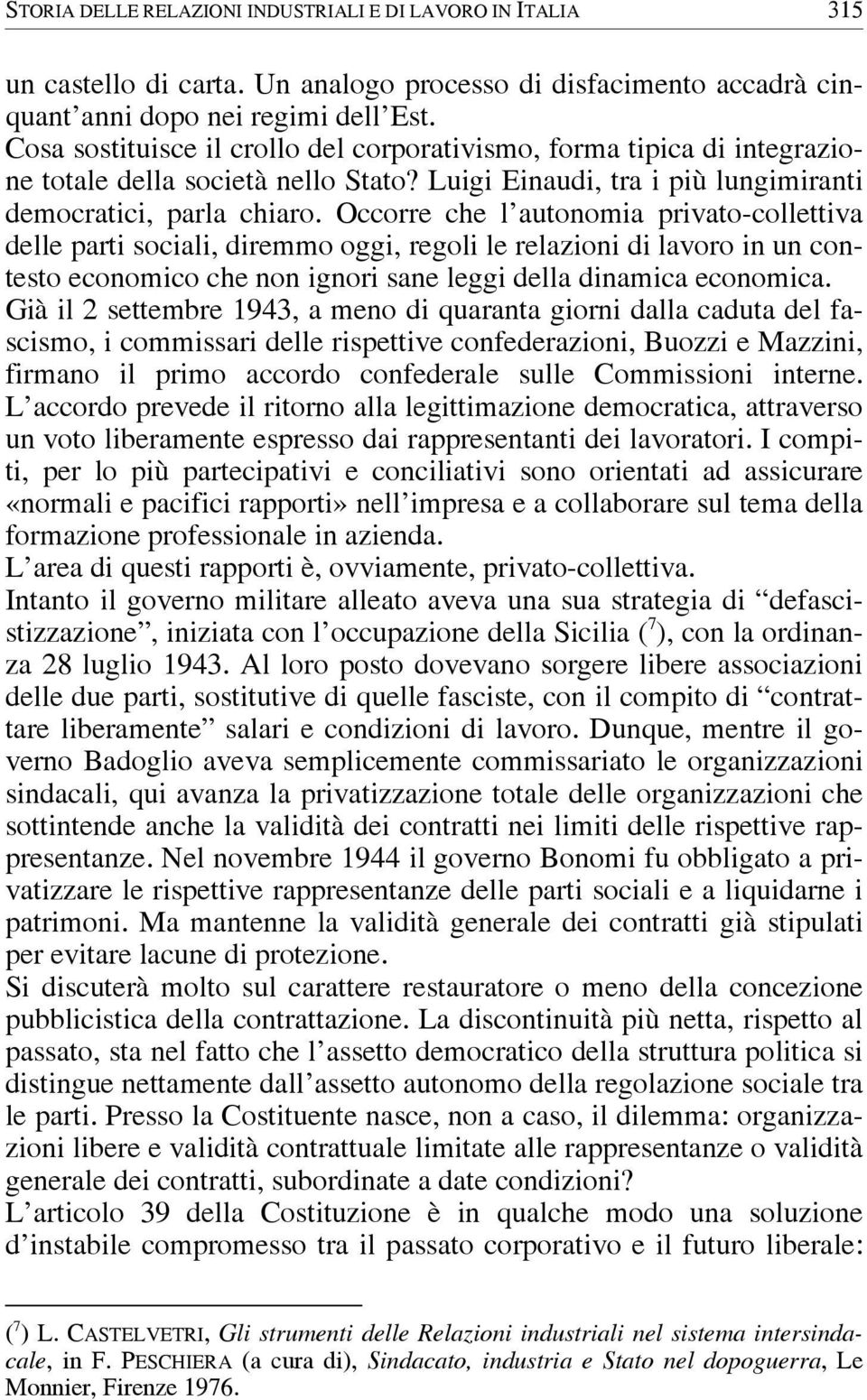 STORIA DELLE RELAZIONI INDUSTRIALI E DI LAVORO IN ITALIA 315

un castello di carta. Un analogo processo di disfacimento accadrà cinquant'anni dopo nei regimi dell'Est.
Cosa sostituisce il crollo del corporativismo, forma tipica di integrazione totale della società nello Stato? Luigi Einaudi, tra i più lungimiranti democratici, parla chiaro. Occorre che l'autonomia privato-collettiva delle parti sociali, diremmo oggi, regoli le relazioni di lavoro in un contesto economico che non ignori sane leggi della dinamica economica.
Già il 2 settembre 1943, a meno di quaranta giorni dalla caduta del fascismo, i commissari delle rispettive confederazioni, Buozzi e Mazzini, firmano il primo accordo confederale sulle Commissioni interne.
L'accordo prevede il ritorno alla legittimazione democratica, attraverso un voto liberamente espresso dai rappresentanti dei lavoratori. I compiti, per lo più partecipativi e conciliativi sono orientati ad assicurare «normali e pacifici rapporti» nell'impresa e a collaborare sul tema della formazione professionale in azienda.
L'area di questi rapporti è, ovviamente, privato-collettiva.
Intanto il governo militare alleato aveva una sua strategia di "defascistizzazione", iniziata con l'occupazione della Sicilia ($^7$), con la ordinanza 28 luglio 1943. Al loro posto dovevano sorgere libere associazioni delle due parti, sostitutive di quelle fasciste, con il compito di "contrattare liberamente" salari e condizioni di lavoro. Dunque, mentre il governo Badoglio aveva semplicemente commissariato le organizzazioni sindacali, qui avanza la privatizzazione totale delle organizzazioni che sottintende anche la validità dei contratti nei limiti delle rispettive rappresentanze. Nel novembre 1944 il governo Bonomi fu obbligato a privatizzare le rispettive rappresentanze delle parti sociali e a liquidarne i patrimoni. Ma mantenne la validità generale dei contratti già stipulati per evitare lacune di protezione.
Si discuterà molto sul carattere restauratore o meno della concezione pubblicistica della contrattazione. La discontinuità più netta, rispetto al passato, sta nel fatto che l'assetto democratico della struttura politica si distingue nettamente dall'assetto autonomo della regolazione sociale tra le parti. Presso la Costituente nasce, non a caso, il dilemma: organizzazioni libere e validità contrattuale limitate alle rappresentanze o validità generale dei contratti, subordinate a date condizioni?
L'articolo 39 della Costituzione è in qualche modo una soluzione d'instabile compromesso tra il passato corporativo e il futuro liberale:

($^7$) L. CASTELVETRI, Gli strumenti delle Relazioni industriali nel sistema intersindacale, in F. PESCHIERA (a cura di), Sindacato, industria e Stato nel dopoguerra, Le Monnier, Firenze 1976.